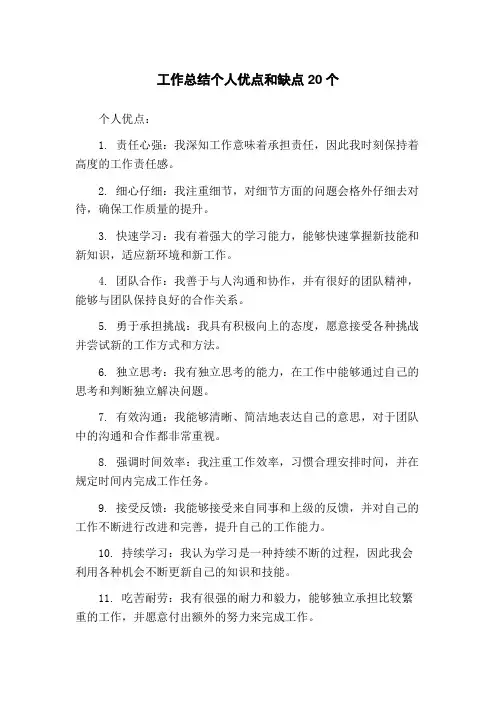 工作总结个人优点和缺点 20 个

个人优点：

1. 责任心强：我深知工作意味着承担责任，因此我时刻保持着高度的工作责任感。

2. 细心仔细：我注重细节，对细节方面的问题会格外仔细去对待，确保工作质量的提升。

3. 快速学习：我有着强大的学习能力，能够快速掌握新技能和新知识，适应新环境和新工作。

4. 团队合作：我善于与人沟通和协作，并有很好的团队精神，能够与团队保持良好的合作关系。

5. 勇于承担挑战：我具有积极向上的态度，愿意接受各种挑战并尝试新的工作方式和方法。

6. 独立思考：我有独立思考的能力，在工作中能够通过自己的思考和判断独立解决问题。

7. 有效沟通：我能够清晰、简洁地表达自己的意思，对于团队中的沟通和合作都非常重视。

8. 强调时间效率：我注重工作效率，习惯合理安排时间，并在规定时间内完成工作任务。

9. 接受反馈：我能够接受来自同事和上级的反馈，并对自己的工作不断进行改进和完善，提升自己的工作能力。

10. 持续学习：我认为学习是一种持续不断的过程，因此我会利用各种机会不断更新自己的知识和技能。

11. 吃苦耐劳：我有很强的耐力和毅力，能够独立承担比较繁重的工作，并愿意付出额外的努力来完成工作。